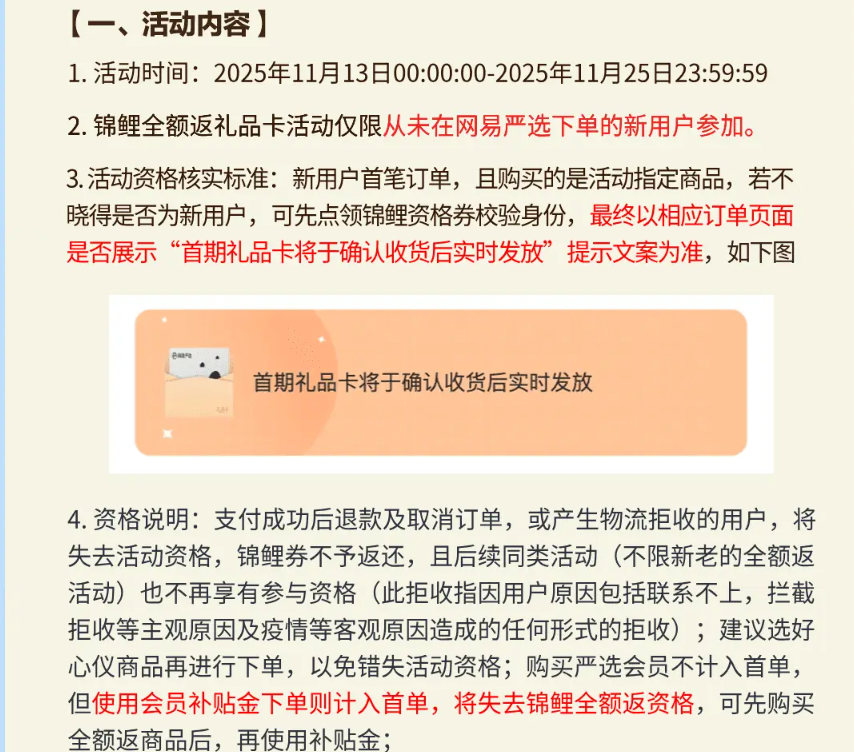 【一、活动内容】

1. 活动时间：2025年11月13日00:00:00-2025年11月25日23:59:59

2. 锦鲤全额返礼品卡活动仅限从未在网易严选下单的新用户参加。

3. 活动资格核实标准：新用户首笔订单，且购买的是活动指定商品，若不晓得是否为新用户，可先点领锦鲤资格券校验身份，最终以相应订单页面是否展示“首期礼品卡将于确认收货后实时发放”提示文案为准，如下图

首期礼品卡将于确认收货后实时发放

4. 资格说明：支付成功后退款及取消订单，或产生物流拒收的用户，将失去活动资格，锦鲤券不予返还，且后续同类活动（不限新老的全额返活动）也不再享有参与资格（此拒收指因用户原因包括联系不上，拦截拒收等主观原因及疫情等客观原因造成的任何形式的拒收）；建议选好心仪商品再进行下单，以免错失活动资格；购买严选会员不计入首单，但使用会员补贴金下单则计入首单，将失去锦鲤全额返资格，可先购买全额返商品后，再使用补贴金；